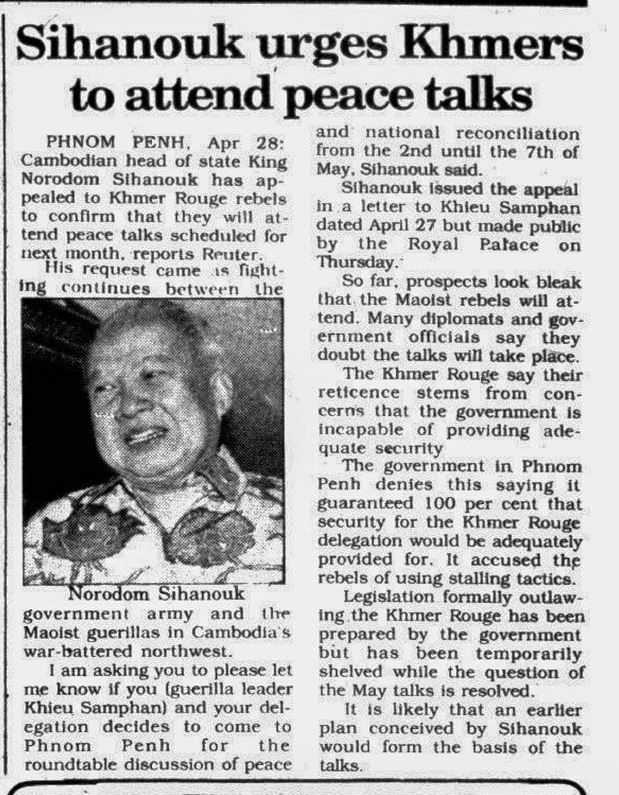 Sihanouk urges Khmers to attend peace talks

PHNOM PENH, Apr 28: Cambodian head of state King Norodom Sihanouk has appealed to Khmer Rouge rebels to confirm that they will attend peace talks scheduled for next month, reports Reuter.

His request came as fighting continues between the

Norodom Sihanouk

government army and the Maoist guerillas in Cambodia's war-battered northwest.

I am asking you to please let me know if you (guerilla leader Khieu Samphan) and your delegation decides to come to Phnom Penh for the roundtable discussion of peace and national reconciliation from the 2nd until the 7th of May, Sihanouk said.

Sihanouk issued the appeal in a letter to Khieu Samphan dated April 27 but made public by the Royal Palace on Thursday.

So far, prospects look bleak that the Maoist rebels will attend. Many diplomats and government officials say they doubt the talks will take place.

The Khmer Rouge say their reticence stems from concerns that the government is incapable of providing adequate security

The government in Phnom Penh denies this saying it guaranteed 100 per cent that security for the Khmer Rouge delegation would be adequately provided for. It accused the rebels of using stalling tactics.

Legislation formally outlawing the Khmer Rouge has been prepared by the government but has been temporarily shelved while the question of the May talks is resolved.

It is likely that an earlier plan conceived by Sihanouk would form the basis of the talks.